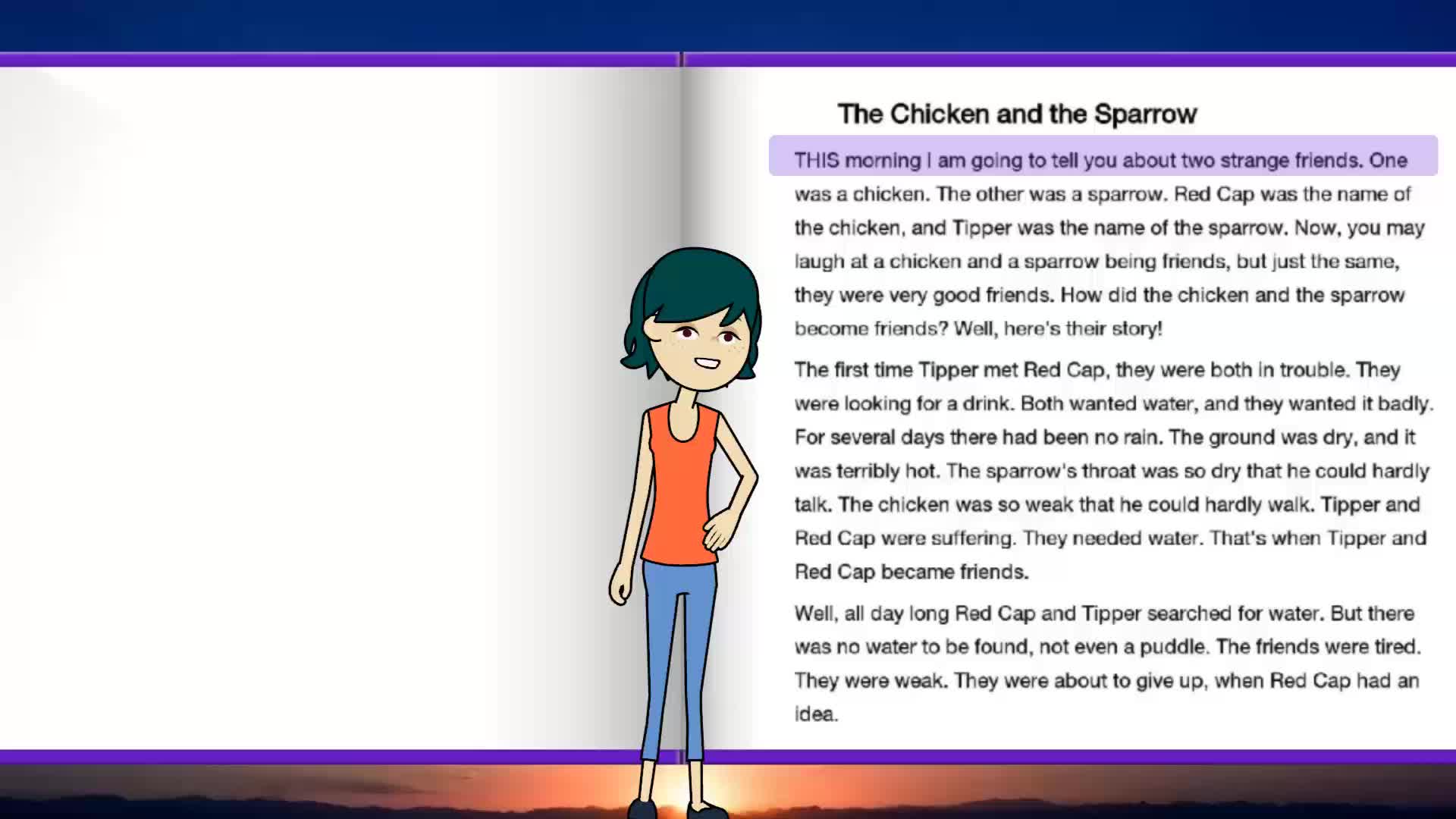 The Chicken and the Sparrow

THIS morning I am going to tell you about two strange friends. One was a chicken. The other was a sparrow. Red Cap was the name of the chicken, and Tipper was the name of the sparrow. Now, you may laugh at a chicken and a sparrow being friends, but just the same, they were very good friends. How did the chicken and the sparrow become friends? Well, here's their story!

The first time Tipper met Red Cap, they were both in trouble. They were looking for a drink. Both wanted water, and they wanted it badly. For several days there had been no rain. The ground was dry, and it was terribly hot. The sparrow's throat was so dry that he could hardly talk. The chicken was so weak that he could hardly walk. Tipper and Red Cap were suffering. They needed water. That's when Tipper and Red Cap became friends.

Well, all day long Red Cap and Tipper searched for water. But there was no water to be found, not even a puddle. The friends were tired. They were weak. They were about to give up, when Red Cap had an idea.